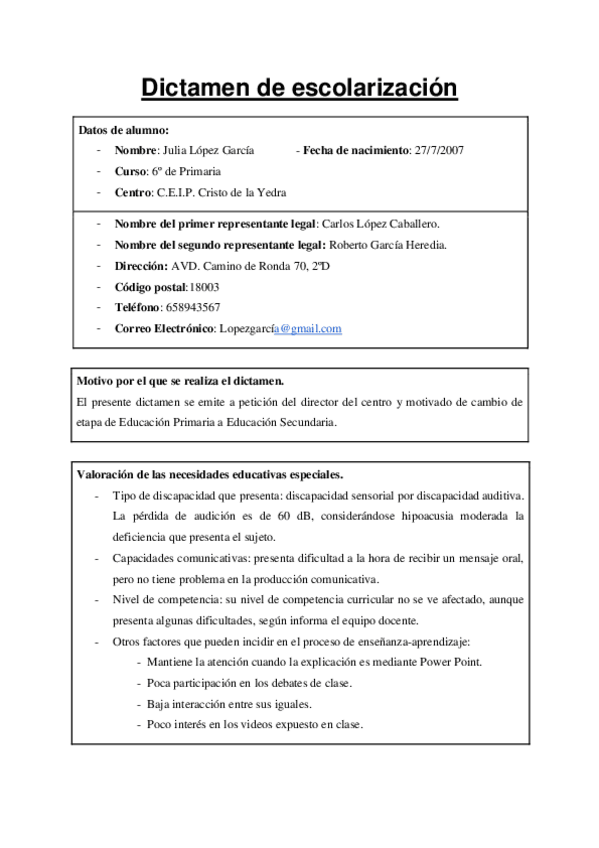 Dictamen de escolarización

Datos de alumno:

- Nombre: Julia López García - Fecha de nacimiento: 27/7/2007
- Curso: 6º de Primaria
- Centro: C.E.I.P. Cristo de la Yedra

- Nombre del primer representante legal: Carlos López Caballero.
- Nombre del segundo representante legal: Roberto García Heredia.
- Dirección: AVD. Camino de Ronda 70, 2ºD
- Código postal:18003
- Teléfono: 658943567
- Correo Electrónico: Lopezgarcía@gmail.com

Motivo por el que se realiza el dictamen.

El presente dictamen se emite a petición del director del centro y motivado de cambio de etapa de Educación Primaria a Educación Secundaria.

Valoración de las necesidades educativas especiales.

- Tipo de discapacidad que presenta: discapacidad sensorial por discapacidad auditiva. La pérdida de audición es de 60 dB, considerándose hipoacusia moderada la deficiencia que presenta el sujeto.
- Capacidades comunicativas: presenta dificultad a la hora de recibir un mensaje oral, pero no tiene problema en la producción comunicativa.
- Nivel de competencia: su nivel de competencia curricular no se ve afectado, aunque presenta algunas dificultades, según informa el equipo docente.
- Otros factores que pueden incidir en el proceso de enseñanza-aprendizaje:
  - Mantiene la atención cuando la explicación es mediante Power Point.
  - Poca participación en los debates de clase.
  - Baja interacción entre sus iguales.
  - Poco interés en los videos expuesto en clase.